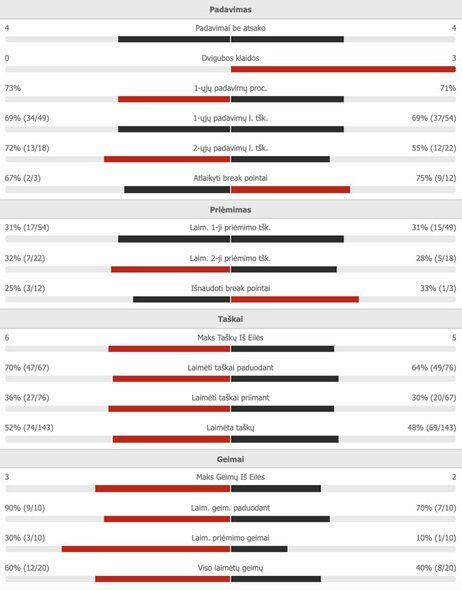 Padavimas

4 Padavimai be atsako 4

0 Dvigubos klaidos 3

73% 1-ųjų padavimų proc. 71%

69% (34/49) 1-ųjų padavimų l. tšk. 69% (37/54)

72% (13/18) 2-ųjų padavimų l. tšk. 55% (12/22)

67% (2/3) Atlaikyti break pointai 75% (9/12)

Priėmimas

31% (17/54) Laim. 1-ji priėmimo tšk. 31% (15/49)

32% (7/22) Laim. 2-ji priėmimo tšk. 28% (5/18)

25% (3/12) Išnaudoti break pointai 33% (1/3)

Taškai

6 Maks Taškų Iš Eilės 5

70% (47/67) Laimėti taškai paduodant 64% (49/76)

36% (27/76) Laimėti taškai priimant 30% (20/67)

52% (74/143) Laimėta taškų 48% (69/143)

Geimai

3 Maks Geimų Iš Eilės 2

90% (9/10) Laim. geim. paduodant 70% (7/10)

30% (3/10) Laim. priėmimo geimai 10% (1/10)

60% (12/20) Viso laimėtų geimų 40% (8/20)